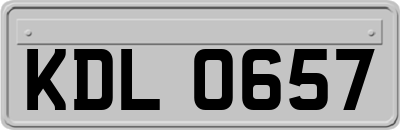 KDL 0657